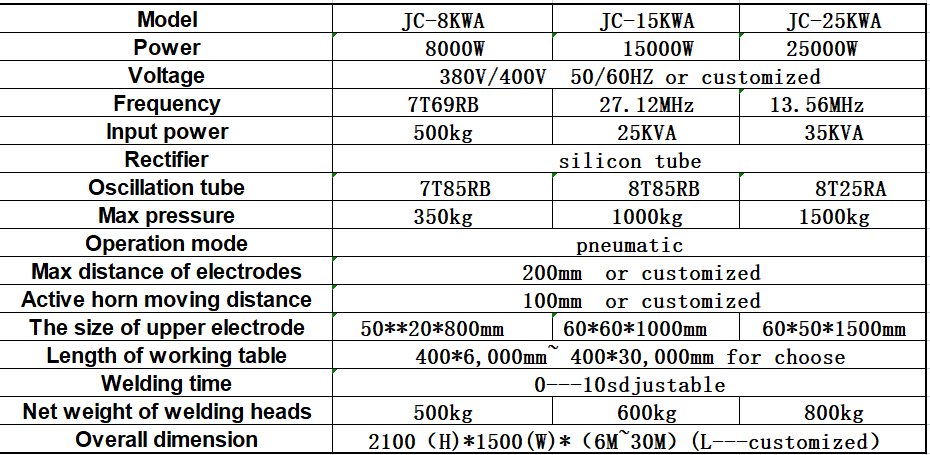 | Model | JC-8KWA | JC-15KWA | JC-25KWA |
|---|---|---|---|
| Power | 8000W | 15000W | 25000W |
| Voltage | 380V/400V 50/60HZ or customized | | |
| Frequency | 7T69RB | 27.12MHz | 13.56MHz |
| Input power | 500kg | 25KVA | 35KVA |
| Rectifier | silicon tube | | |
| Oscillation tube | 7T85RB | 8T85RB | 8T25RA |
| Max pressure | 350kg | 1000kg | 1500kg |
| Operation mode | pneumatic | | |
| Max distance of electrodes | 200mm or customized | | |
| Active horn moving distance | 100mm or customized | | |
| The size of upper electrode | 50**20*800mm | 60*60*1000mm | 60*50*1500mm |
| Length of working table | 400*6,000mm~ 400*30,000mm for choose | | |
| Welding time | 0---10sdjustable | | |
| Net weight of welding heads | 500kg | 600kg | 800kg |
| Overall dimension | 2100 (H)*1500(W)* (6M~30M) (L---customized) | | |